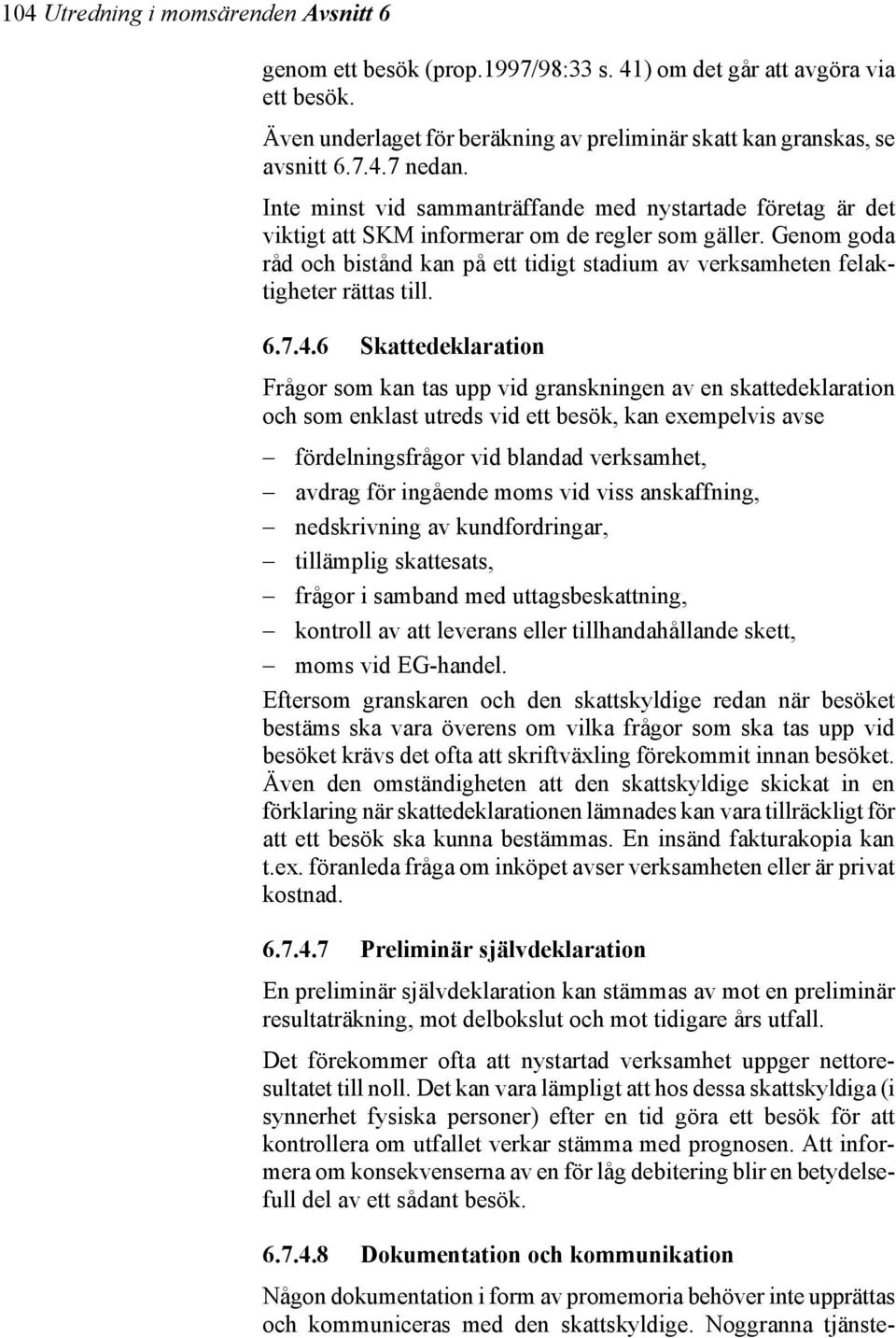 104 Utredning i momsärenden Avsnitt 6

genom ett besök (prop.1997/98:33 s. 41) om det går att avgöra via ett besök.

Även underlaget för beräkning av preliminär skatt kan granskas, se avsnitt 6.7.4.7 nedan.

Inte minst vid sammanträffande med nystartade företag är det viktigt att SKM informerar om de regler som gäller. Genom goda råd och bistånd kan på ett tidigt stadium av verksamheten felaktigheter rättas till.

6.7.4.6 Skattedeklaration

Frågor som kan tas upp vid granskningen av en skattedeklaration och som enklast utreds vid ett besök, kan exempelvis avse

– fördelningsfrågor vid blandad verksamhet,
– avdrag för ingående moms vid viss anskaffning,
– nedskrivning av kundfordringar,
– tillämplig skattesats,
– frågor i samband med uttagsbeskattning,
– kontroll av att leverans eller tillhandahållande skett,
– moms vid EG-handel.

Eftersom granskaren och den skattskyldige redan när besöket bestäms ska vara överens om vilka frågor som ska tas upp vid besöket krävs det ofta att skriftväxling förekommit innan besöket. Även den omständigheten att den skattskyldige skickat in en förklaring när skattedeklarationen lämnades kan vara tillräckligt för att ett besök ska kunna bestämmas. En insänd fakturakopia kan t.ex. föranleda fråga om inköpet avser verksamheten eller är privat kostnad.

6.7.4.7 Preliminär självdeklaration

En preliminär självdeklaration kan stämmas av mot en preliminär resultaträkning, mot delbokslut och mot tidigare års utfall.

Det förekommer ofta att nystartad verksamhet uppger nettoresultatet till noll. Det kan vara lämpligt att hos dessa skattskyldiga (i synnerhet fysiska personer) efter en tid göra ett besök för att kontrollera om utfallet verkar stämma med prognosen. Att informera om konsekvenserna av en för låg debitering blir en betydelsefull del av ett sådant besök.

6.7.4.8 Dokumentation och kommunikation

Någon dokumentation i form av promemoria behöver inte upprättas och kommuniceras med den skattskyldige. Noggranna tjänste-